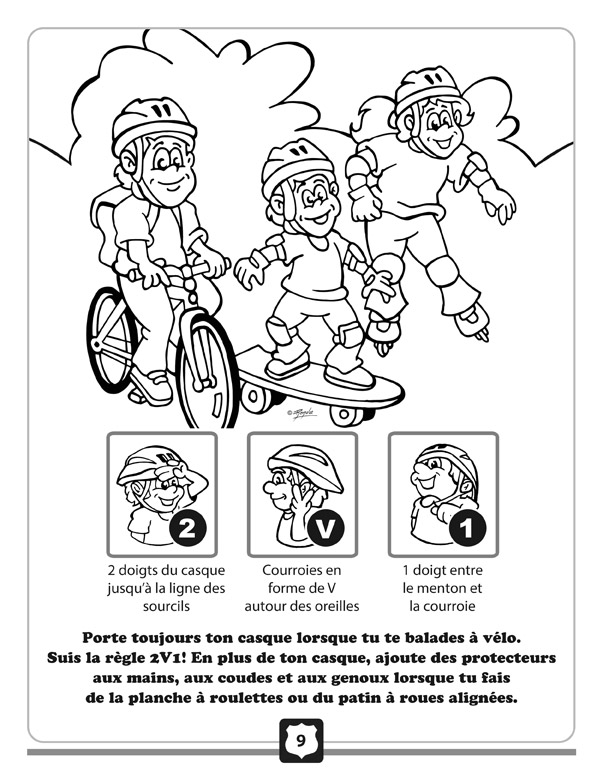 2

2 doigts du casque jusqu'à la ligne des sourcils

V

Courroies en forme de V autour des oreilles

1

1 doigt entre le menton et la courroie

Porte toujours ton casque lorsque tu te balades à vélo. Suis la règle 2V1! En plus de ton casque, ajoute des protecteurs aux mains, aux coudes et aux genoux lorsque tu fais de la planche à roulettes ou du patin à roues alignées.

9